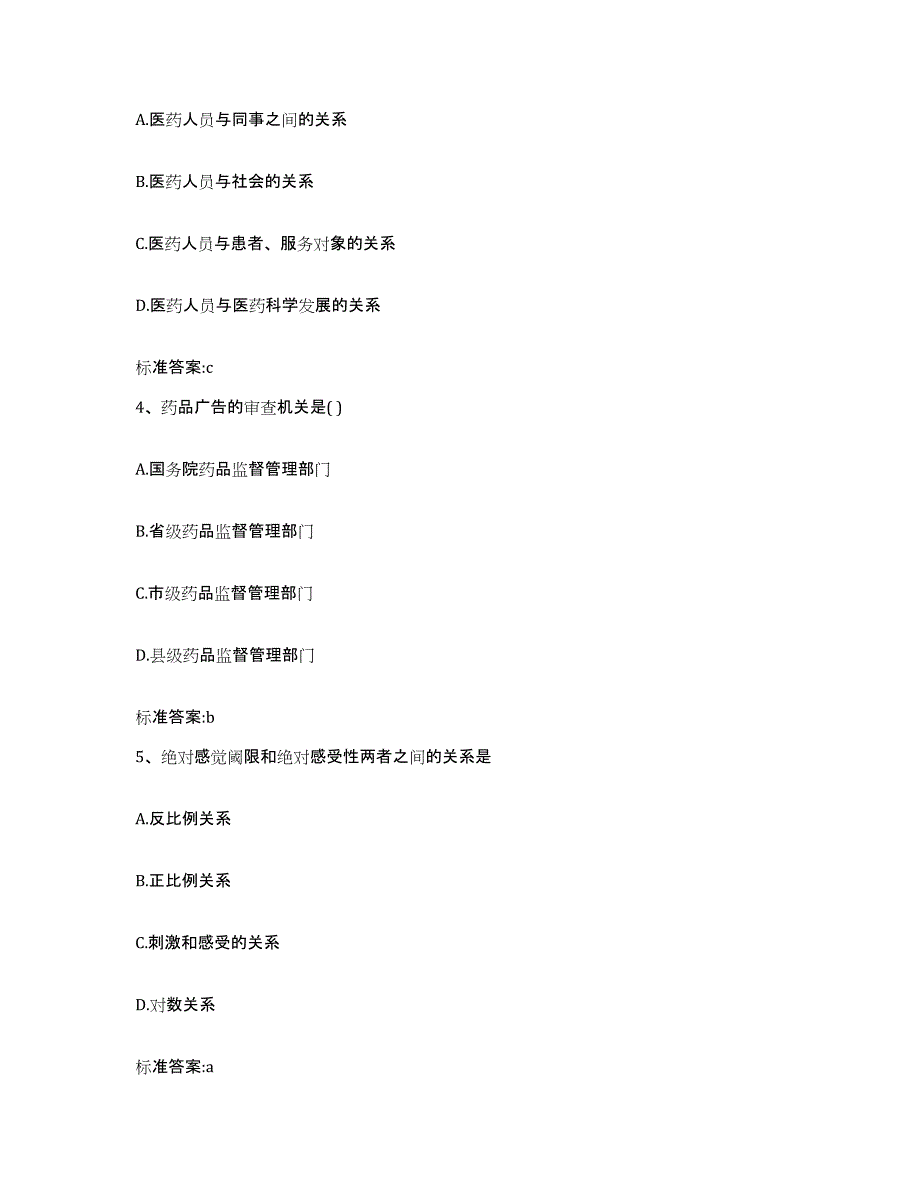 A.医药人员与同事之间的关系

B.医药人员与社会的关系

C.医药人员与患者、服务对象的关系

D.医药人员与医药科学发展的关系

标准答案:c

4、药品广告的审查机关是( )

A.国务院药品监督管理部门

B.省级药品监督管理部门

C.市级药品监督管理部门

D.县级药品监督管理部门

标准答案:b

5、绝对感觉阈限和绝对感受性两者之间的关系是

A.反比例关系

B.正比例关系

C.刺激和感受的关系

D.对数关系

标准答案:a